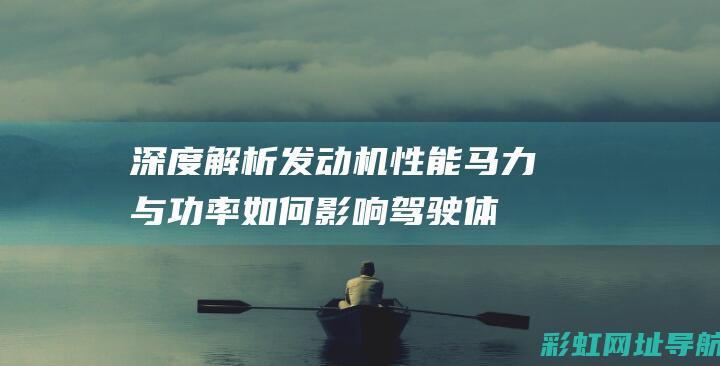 深度解析发动机性能马力与功率如何影响驾驶体

彩虹网址导航